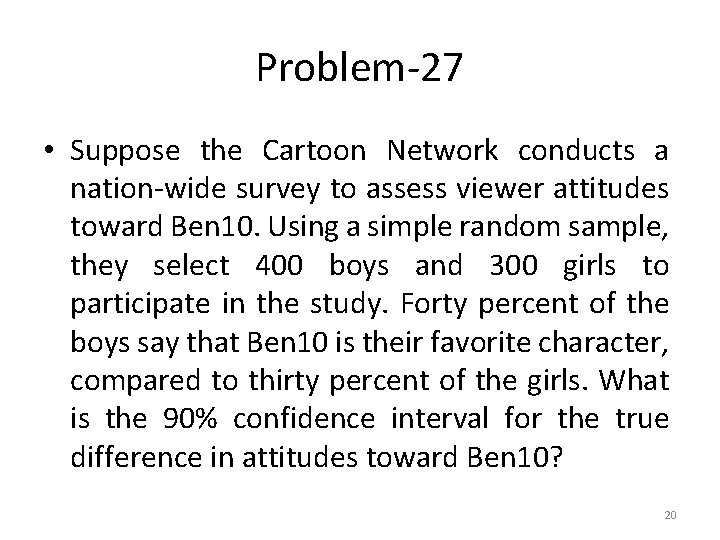 Problem-27

• Suppose the Cartoon Network conducts a nation-wide survey to assess viewer attitudes toward Ben10. Using a simple random sample, they select 400 boys and 300 girls to participate in the study. Forty percent of the boys say that Ben10 is their favorite character, compared to thirty percent of the girls. What is the 90% confidence interval for the true difference in attitudes toward Ben10?

20